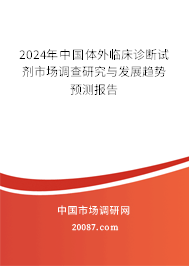 2024年中国体外临床诊断试剂市场调查研究与发展趋势预测报告

中国市场调研网

20087.com